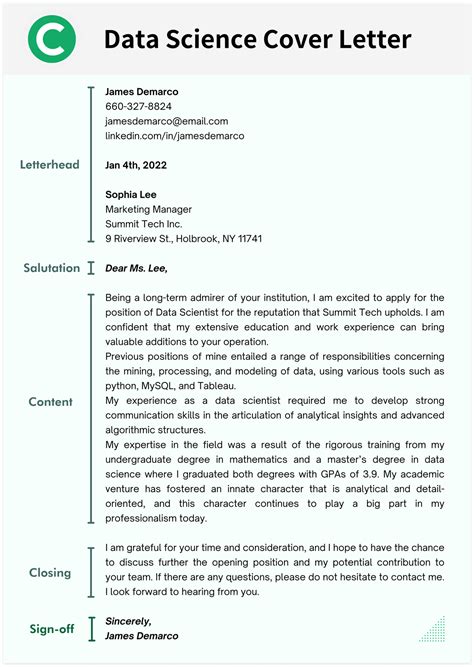 C

Data Science Cover Letter

Letterhead

James Demarco
660-327-8824
jamesdemarco@email.com
linkedin.com/in/jamesdemarco

Jan 4th, 2022

Sophia Lee
Marketing Manager
Summit Tech Inc.
9 Riverview St., Holbrook, NY 11741

Salutation

Dear Ms. Lee,

Content

Being a long-term admirer of your institution, I am excited to apply for the position of Data Scientist for the reputation that Summit Tech upholds. I am confident that my extensive education and work experience can bring valuable additions to your operation.
Previous positions of mine entailed a range of responsibilities concerning the mining, processing, and modeling of data, using various tools such as python, MySQL, and Tableau.
My experience as a data scientist required me to develop strong communication skills in the articulation of analytical insights and advanced algorithmic structures.
My expertise in the field was a result of the rigorous training from my undergraduate degree in mathematics and a master's degree in data science where I graduated both degrees with GPAs of 3.9. My academic venture has fostered an innate character that is analytical and detail-oriented, and this character continues to play a big part in my professionalism today.

Closing

I am grateful for your time and consideration, and I hope to have the chance to discuss further the opening position and my potential contribution to your team. If there are any questions, please do not hesitate to contact me. I look forward to hearing from you.

Sign-off

Sincerely,
James Demarco